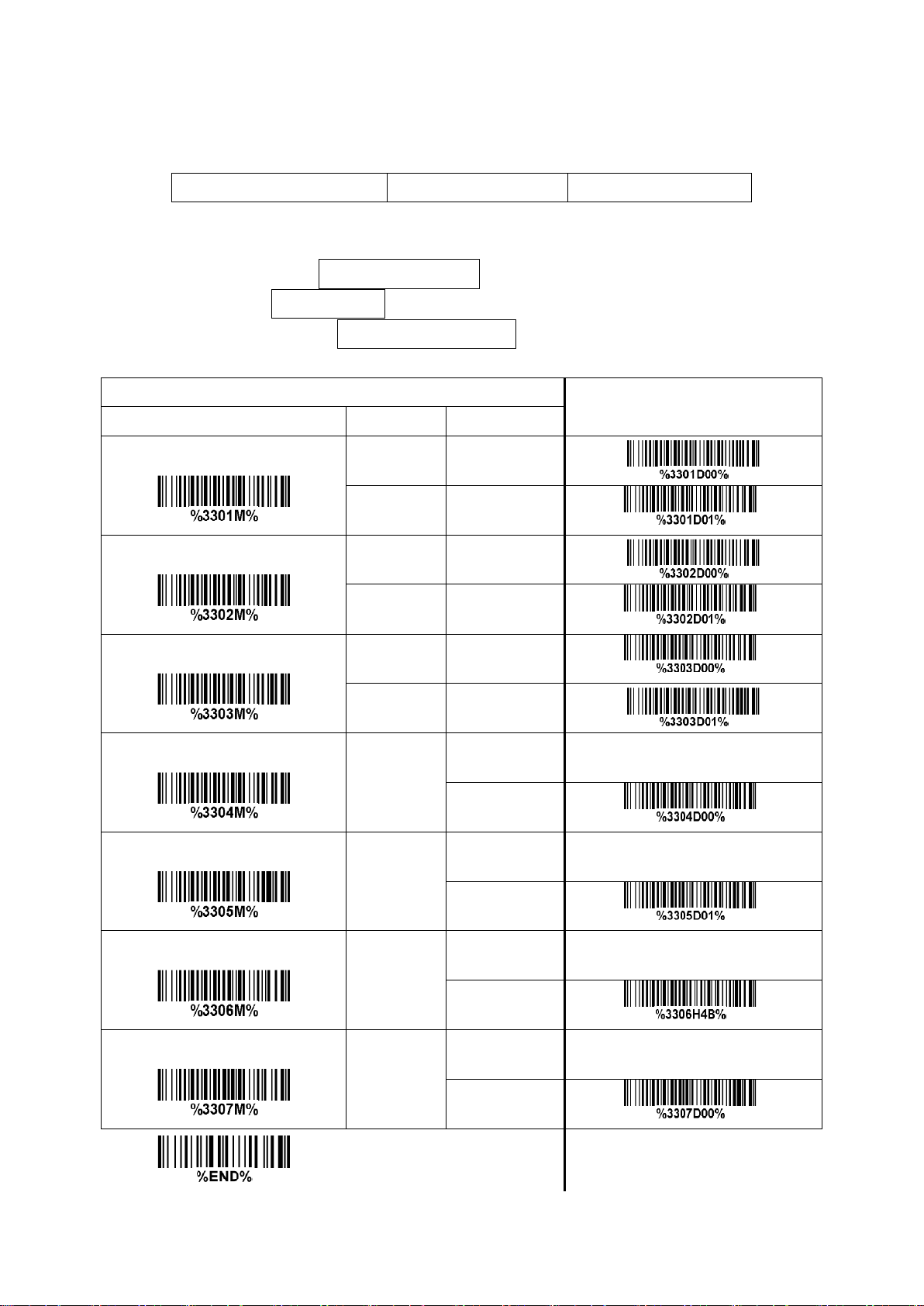 %3301M%

%3301D00%

%3301D01%

%3302M%

%3302D00%

%3302D01%

%3303M%

%3303D00%

%3303D01%

%3304M%

%3304D00%

%3305M%

%3305D01%

%3306M%

%3306H4B%

%3307M%

%3307D00%

%END%